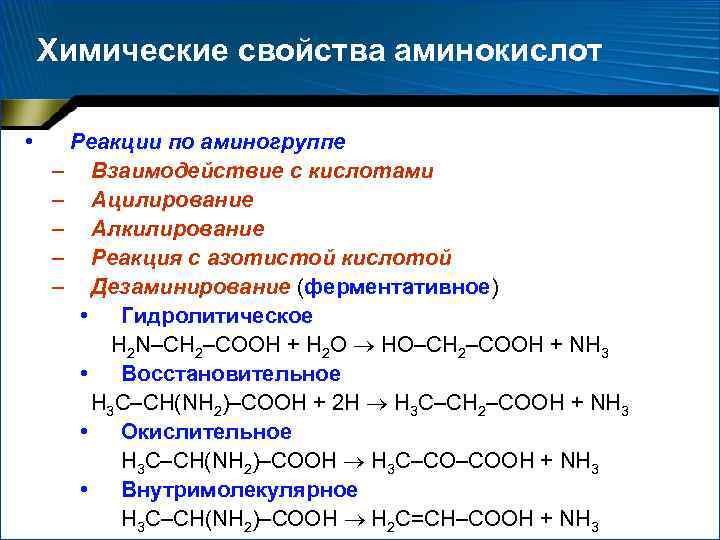 Химические свойства аминокислот

• Реакции по аминогруппе
– Взаимодействие с кислотами
– Ацилирование
– Алкилирование
– Реакция с азотистой кислотой
– Дезаминирование (ферментативное)
• Гидролитическое
$H_2N–CH_2–COOH + H_2O \rightarrow HO–CH_2–COOH + NH_3$
• Восстановительное
$H_3C–CH(NH_2)–COOH + 2H \rightarrow H_3C–CH_2–COOH + NH_3$
• Окислительное
$H_3C–CH(NH_2)–COOH \rightarrow H_3C–CO–COOH + NH_3$
• Внутримолекулярное
$H_3C–CH(NH_2)–COOH \rightarrow H_2C=CH–COOH + NH_3$